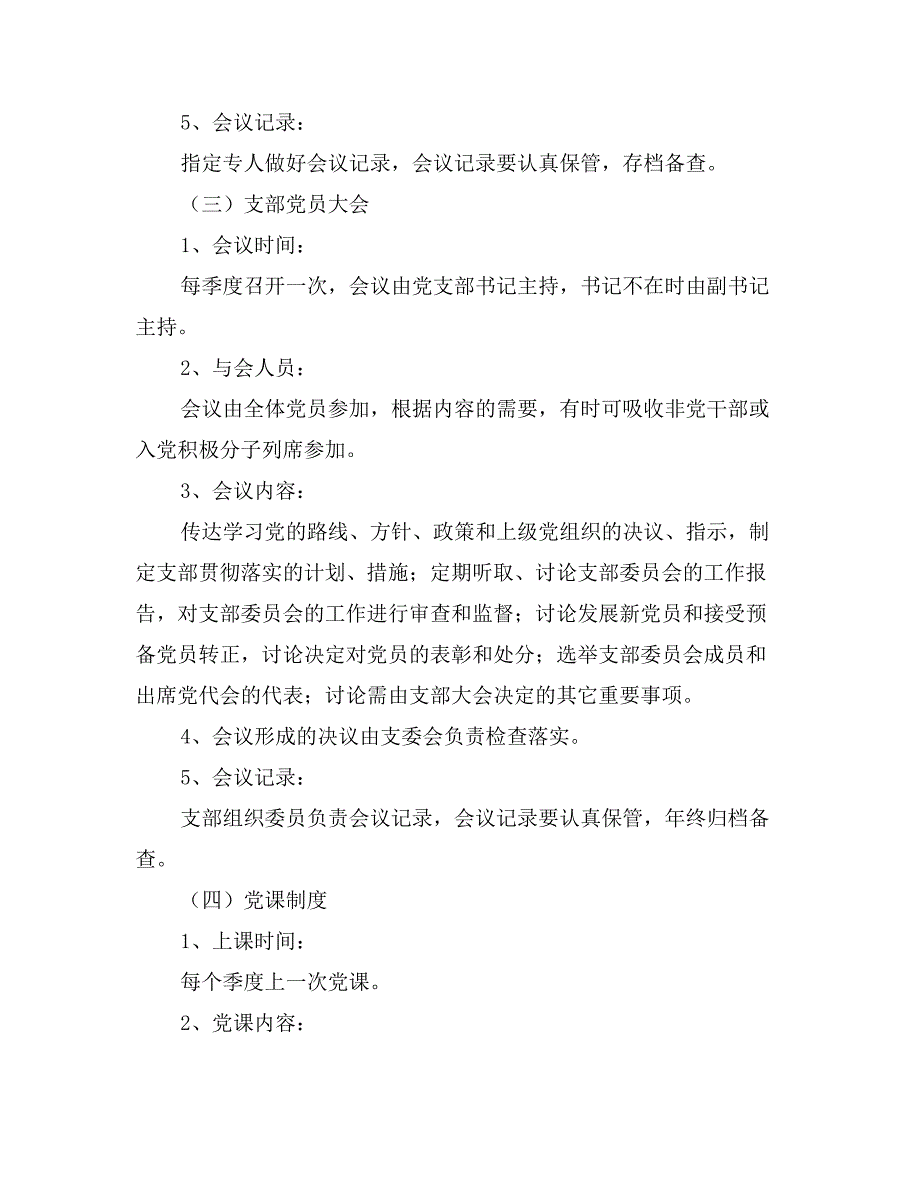 5、会议记录：

指定专人做好会议记录，会议记录要认真保管，存档备查。

（三）支部党员大会

1、会议时间：

每季度召开一次，会议由党支部书记主持，书记不在时由副书记主持。

2、与会人员：

会议由全体党员参加，根据内容的需要，有时可吸收非党干部或入党积极分子列席参加。

3、会议内容：

传达学习党的路线、方针、政策和上级党组织的决议、指示，制定支部贯彻落实的计划、措施；定期听取、讨论支部委员会的工作报告，对支部委员会的工作进行审查和监督；讨论发展新党员和接受预备党员转正，讨论决定对党员的表彰和处分；选举支部委员会成员和出席党代会的代表；讨论需由支部大会决定的其它重要事项。

4、会议形成的决议由支委会负责检查落实。

5、会议记录：

支部组织委员负责会议记录，会议记录要认真保管，年终归档备查。

（四）党课制度

1、上课时间：

每个季度上一次党课。

2、党课内容：